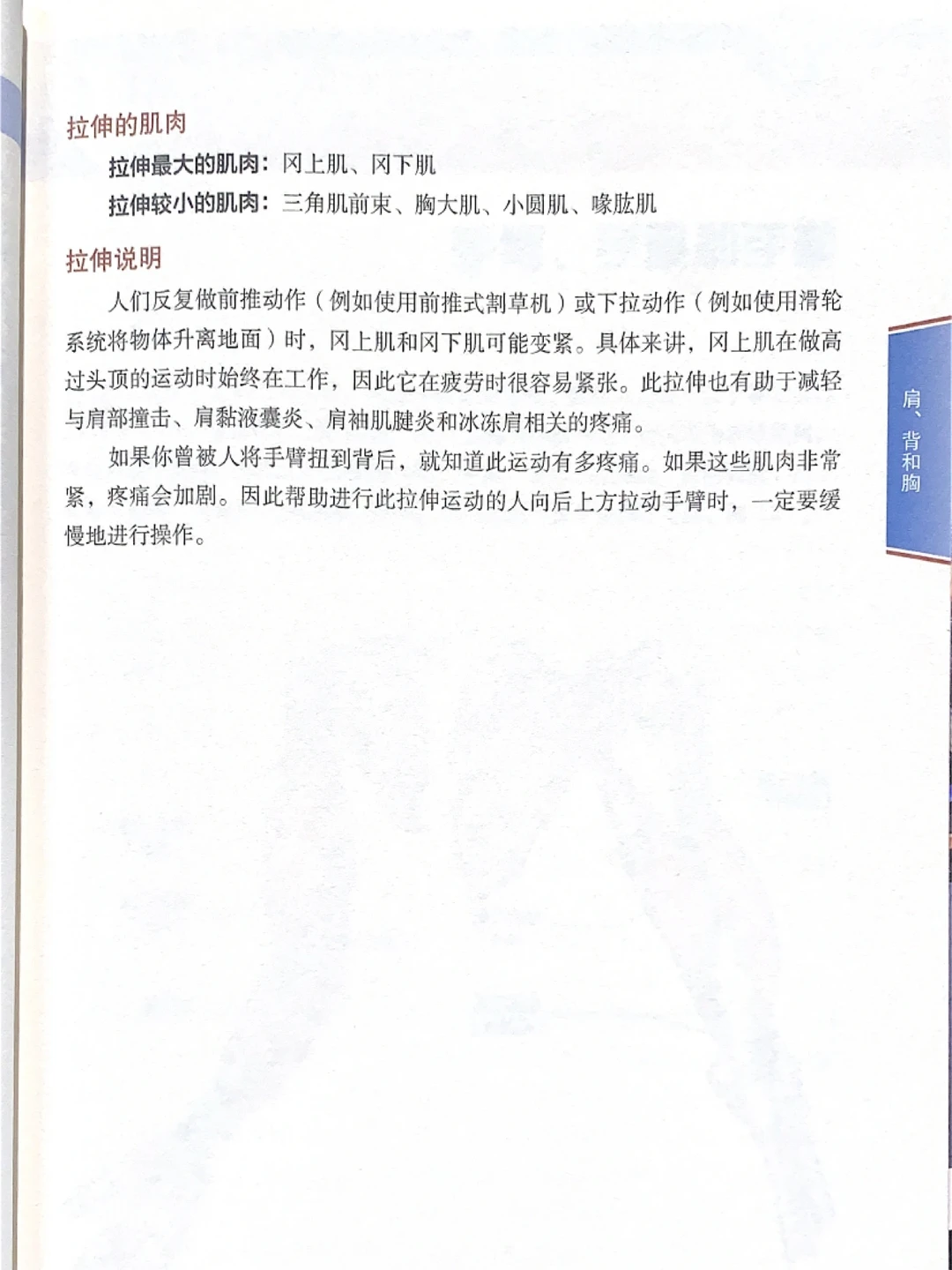 拉伸的肌肉

拉伸最大的肌肉：冈上肌、冈下肌

拉伸较小的肌肉：三角肌前束、胸大肌、小圆肌、喙肱肌

拉伸说明

人们反复做前推动作（例如使用前推式割草机）或下拉动作（例如使用滑轮系统将物体升离地面）时，冈上肌和冈下肌可能变紧。具体来讲，冈上肌在做高过头顶的运动时始终在工作，因此它在疲劳时很容易紧张。此拉伸也有助于减轻与肩部撞击、肩黏液囊炎、肩袖肌腱炎和冰冻肩相关的疼痛。

如果你曾被人将手臂扭到背后，就知道此运动有多疼痛。如果这些肌肉非常紧，疼痛会加剧。因此帮助进行此拉伸运动的人向后上方拉动手臂时，一定要缓慢地进行操作。

肩、背和胸